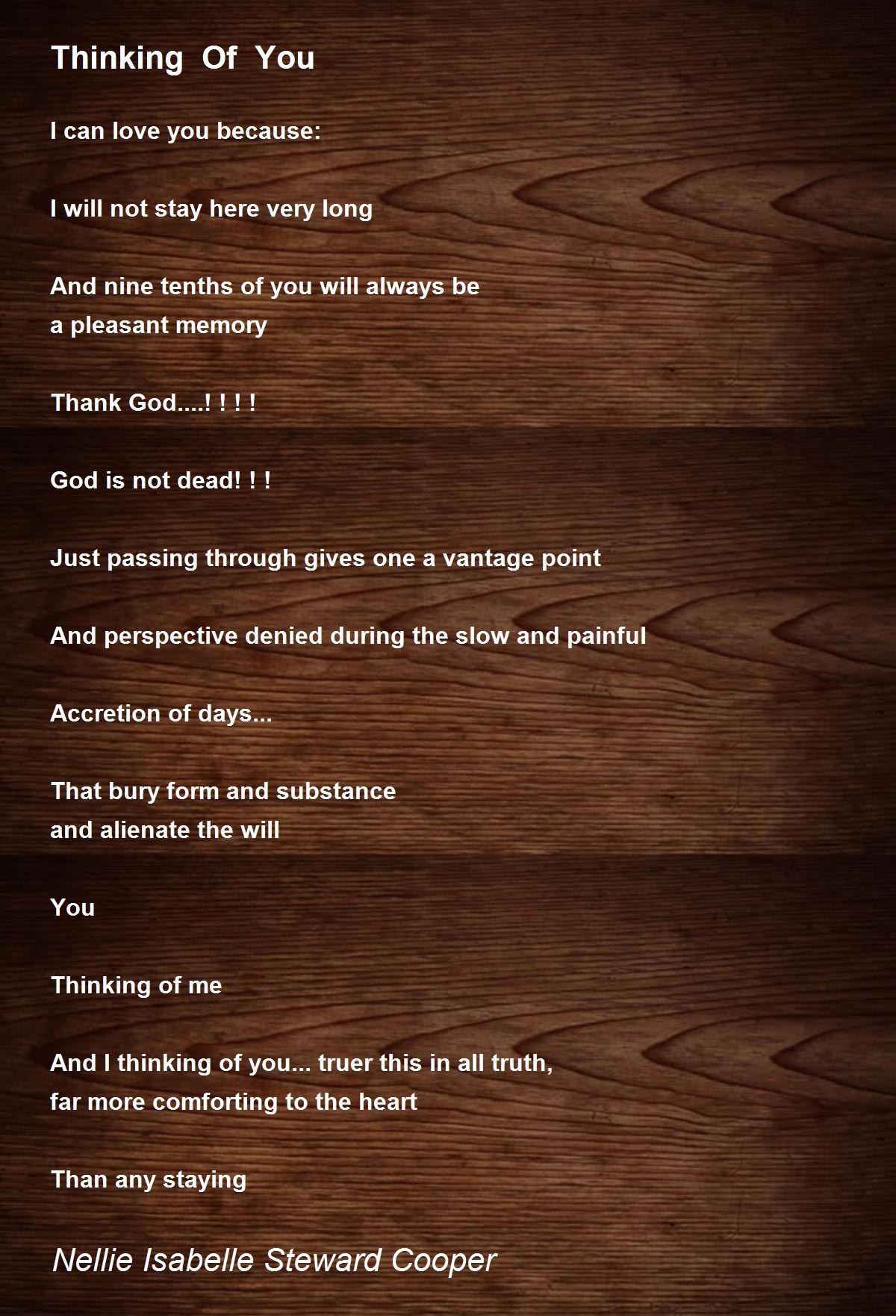 Thinking Of You

I can love you because:

I will not stay here very long

And nine tenths of you will always be
a pleasant memory

Thank God....! ! ! !

God is not dead! ! !

Just passing through gives one a vantage point

And perspective denied during the slow and painful

Accretion of days...

That bury form and substance
and alienate the will

You

Thinking of me

And I thinking of you... truer this in all truth,
far more comforting to the heart

Than any staying

Nellie Isabelle Steward Cooper